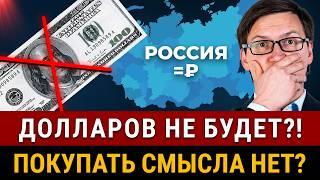 100

100

РОССИЯ
=₽

ДОЛЛАРОВ НЕ БУДЕТ?!

ПОКУПАТЬ СМЫСЛА НЕТ?